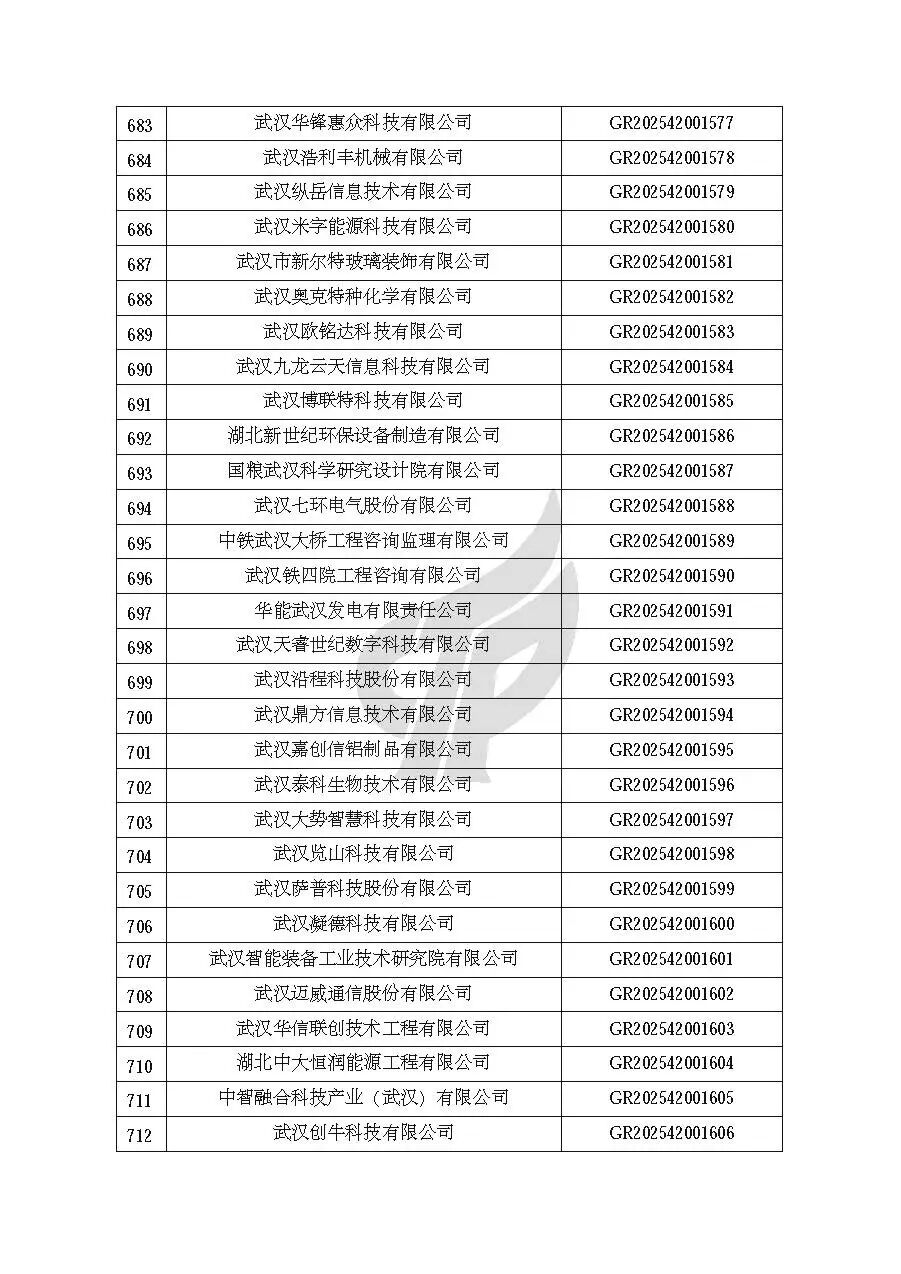 | 683 | 武汉华锋惠众科技有限公司 | GR202542001577 |
|---|---|---|
| 684 | 武汉浩利丰机械有限公司 | GR202542001578 |
| 685 | 武汉纵岳信息技术有限公司 | GR202542001579 |
| 686 | 武汉米字能源科技有限公司 | GR202542001580 |
| 687 | 武汉市新尔特玻璃装饰有限公司 | GR202542001581 |
| 688 | 武汉奥克特种化学有限公司 | GR202542001582 |
| 689 | 武汉欧铭达科技有限公司 | GR202542001583 |
| 690 | 武汉九龙云天信息科技有限公司 | GR202542001584 |
| 691 | 武汉博联特科技有限公司 | GR202542001585 |
| 692 | 湖北新世纪环保设备制造有限公司 | GR202542001586 |
| 693 | 国粮武汉科学研究设计院有限公司 | GR202542001587 |
| 694 | 武汉七环电气股份有限公司 | GR202542001588 |
| 695 | 中铁武汉大桥工程咨询监理有限公司 | GR202542001589 |
| 696 | 武汉铁四院工程咨询有限公司 | GR202542001590 |
| 697 | 华能武汉发电有限责任公司 | GR202542001591 |
| 698 | 武汉天睿世纪数字科技有限公司 | GR202542001592 |
| 699 | 武汉沿程科技股份有限公司 | GR202542001593 |
| 700 | 武汉鼎方信息技术有限公司 | GR202542001594 |
| 701 | 武汉嘉创信铝制品有限公司 | GR202542001595 |
| 702 | 武汉泰科生物技术有限公司 | GR202542001596 |
| 703 | 武汉大势智慧科技有限公司 | GR202542001597 |
| 704 | 武汉览山科技有限公司 | GR202542001598 |
| 705 | 武汉萨普科技股份有限公司 | GR202542001599 |
| 706 | 武汉凝德科技有限公司 | GR202542001600 |
| 707 | 武汉智能装备工业技术研究院有限公司 | GR202542001601 |
| 708 | 武汉迈威通信股份有限公司 | GR202542001602 |
| 709 | 武汉华信联创技术工程有限公司 | GR202542001603 |
| 710 | 湖北中大恒润能源工程有限公司 | GR202542001604 |
| 711 | 中智融合科技产业（武汉）有限公司 | GR202542001605 |
| 712 | 武汉创牛科技有限公司 | GR202542001606 |